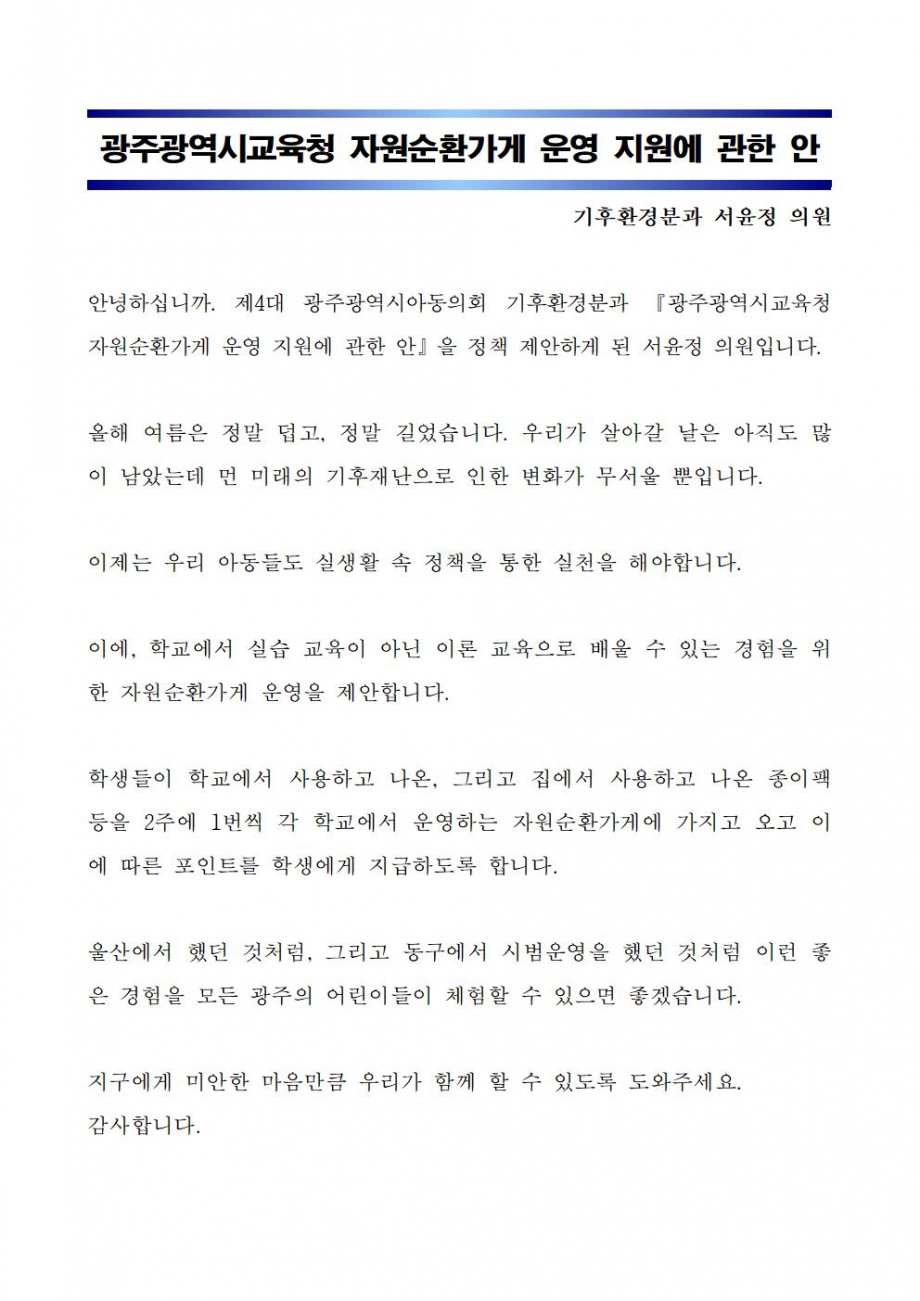 광주광역시교육청 자원순환가게 운영 지원에 관한 안

기후환경분과 서윤정 의원

안녕하십니까. 제4대 광주광역시아동의회 기후환경분과 『광주광역시교육청 자원순환가게 운영 지원에 관한 안』을 정책 제안하게 된 서윤정 의원입니다.

올해 여름은 정말 덥고, 정말 길었습니다. 우리가 살아갈 날은 아직도 많이 남았는데 먼 미래의 기후재난으로 인한 변화가 무서울 뿐입니다.

이제는 우리 아동들도 실생활 속 정책을 통한 실천을 해야합니다.

이에, 학교에서 실습 교육이 아닌 이론 교육으로 배울 수 있는 경험을 위한 자원순환가게 운영을 제안합니다.

학생들이 학교에서 사용하고 나온, 그리고 집에서 사용하고 나온 종이팩 등을 2주에 1번씩 각 학교에서 운영하는 자원순환가게에 가지고 오고 이에 따른 포인트를 학생에게 지급하도록 합니다.

울산에서 했던 것처럼, 그리고 동구에서 시범운영을 했던 것처럼 이런 좋은 경험을 모든 광주의 어린이들이 체험할 수 있으면 좋겠습니다.

지구에게 미안한 마음만큼 우리가 함께 할 수 있도록 도와주세요.
감사합니다.